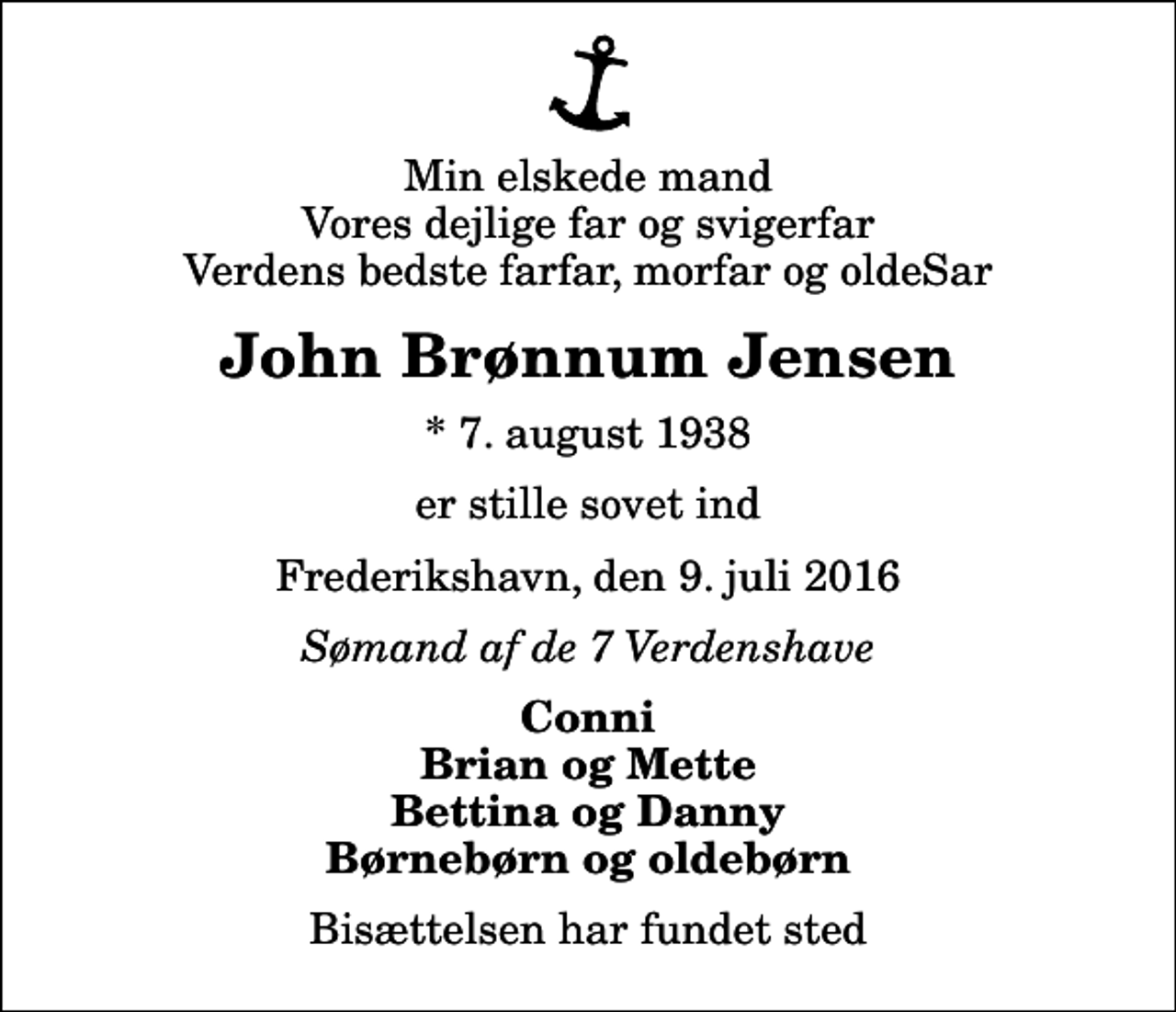 Min elskede mand
Vores dejlige far og svigerfar
Verdens bedste farfar, morfar og oldeSar

John Brønnum Jensen

* 7. august 1938

er stille sovet ind

Frederikshavn, den 9. juli 2016

Sømand af de 7 Verdenshave

Conni
Brian og Mette
Bettina og Danny
Børnebørn og oldebørn

Bisættelsen har fundet sted